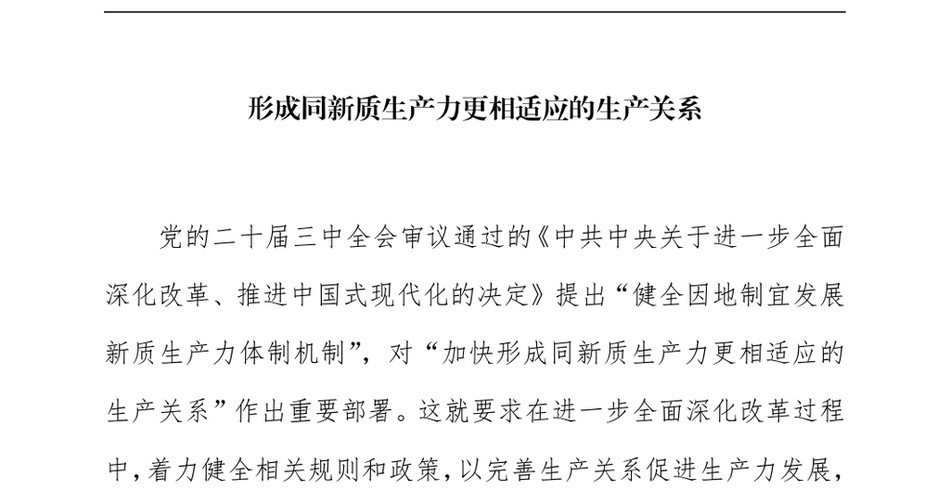 形成同新质生产力更相适应的生产关系

党的二十届三中全会审议通过的《中共中央关于进一步全面深化改革、推进中国式现代化的决定》提出“健全因地制宜发展新质生产力体制机制”，对“加快形成同新质生产力更相适应的生产关系”作出重要部署。这就要求在进一步全面深化改革过程中，着力健全相关规则和政策，以完善生产关系促进生产力发展，